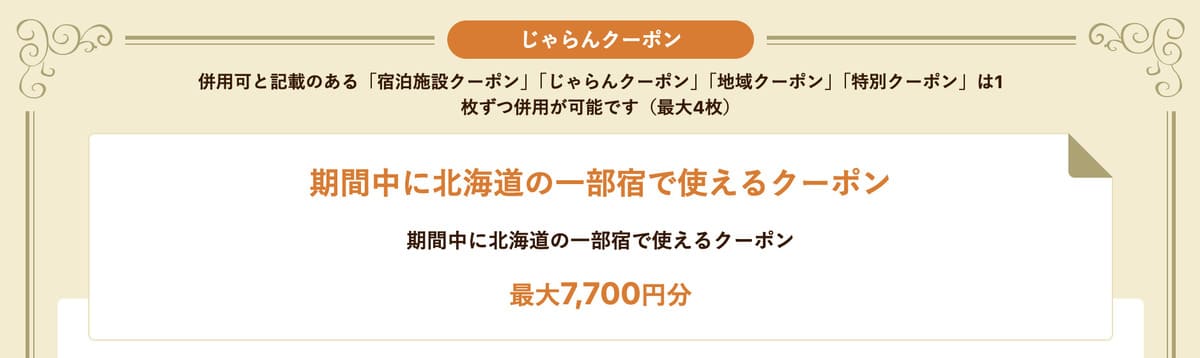 じゃらんクーポン

併用可と記載のある「宿泊施設クーポン」「じゃらんクーポン」「地域クーポン」「特別クーポン」は1枚ずつ併用が可能です（最大4枚）

期間中に北海道の一部宿で使えるクーポン

期間中に北海道の一部宿で使えるクーポン

最大7,700円分